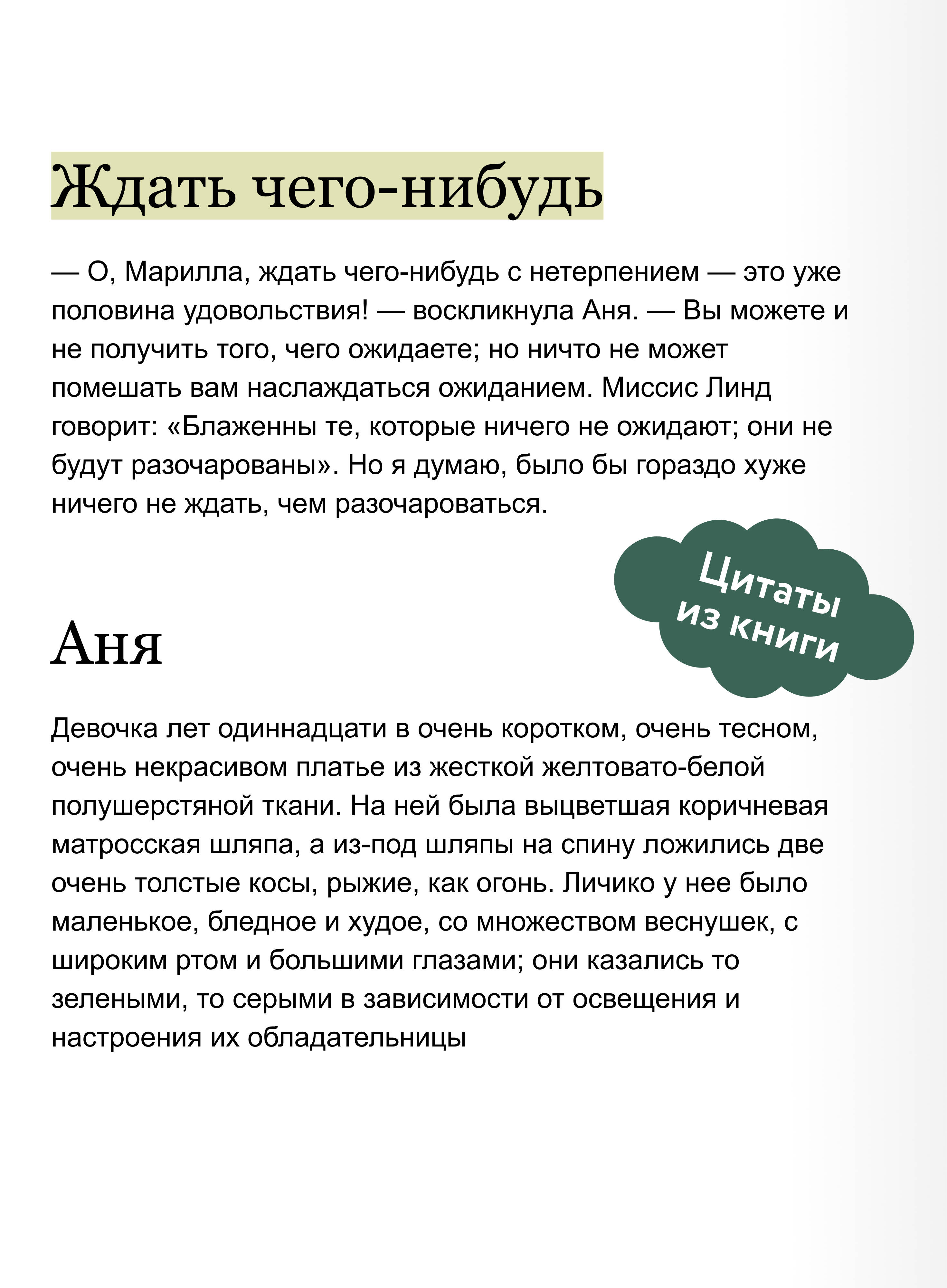 Ждать чего-нибудь

— О, Марилла, ждать чего-нибудь с нетерпением — это уже половина удовольствия! — воскликнула Аня. — Вы можете и не получить того, чего ожидаете; но ничто не может помешать вам наслаждаться ожиданием. Миссис Линд говорит: «Блаженны те, которые ничего не ожидают; они не будут разочарованы». Но я думаю, было бы гораздо хуже ничего не ждать, чем разочароваться.

Цитаты из книги

Аня

Девочка лет одиннадцати в очень коротком, очень тесном, очень некрасивом платье из жесткой желтовато-белой полушерстяной ткани. На ней была выцветшая коричневая матросская шляпа, а из-под шляпы на спину ложились две очень толстые косы, рыжие, как огонь. Личико у нее было маленькое, бледное и худое, со множеством веснушек, с широким ртом и большими глазами; они казались то зелеными, то серыми в зависимости от освещения и настроения их обладательницы